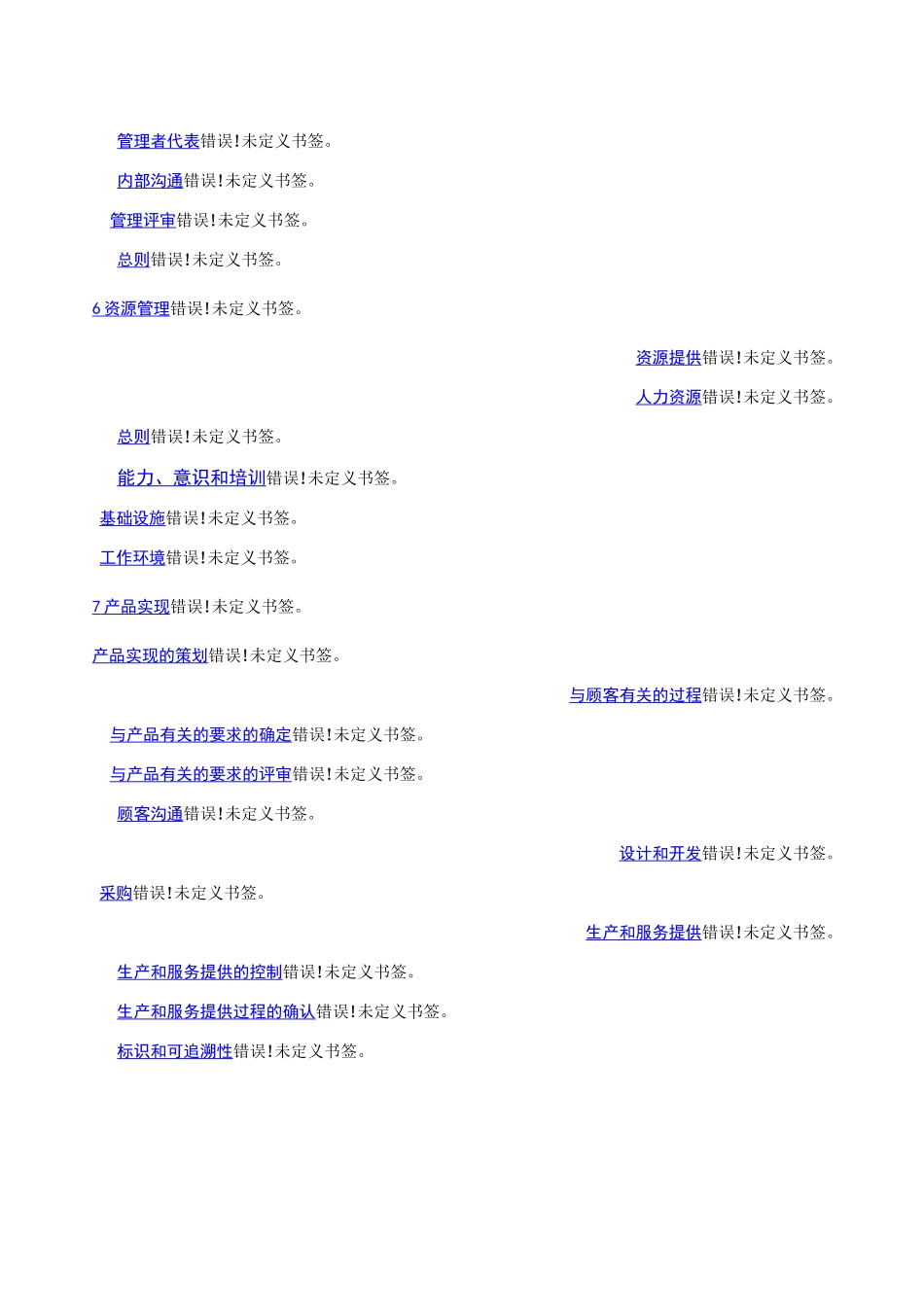 管理者代表错误!未定义书签。

内部沟通错误!未定义书签。

管理评审错误!未定义书签。

总则错误!未定义书签。

6 资源管理错误!未定义书签。

资源提供错误!未定义书签。

人力资源错误!未定义书签。

总则错误!未定义书签。

能力、意识和培训错误!未定义书签。

基础设施错误!未定义书签。

工作环境错误!未定义书签。

7 产品实现错误!未定义书签。

产品实现的策划错误!未定义书签。

与顾客有关的过程错误!未定义书签。

与产品有关的要求的确定错误!未定义书签。

与产品有关的要求的评审错误!未定义书签。

顾客沟通错误!未定义书签。

设计和开发错误!未定义书签。

采购错误!未定义书签。

生产和服务提供错误!未定义书签。

生产和服务提供的控制错误!未定义书签。

生产和服务提供过程的确认错误!未定义书签。

标识和可追溯性错误!未定义书签。